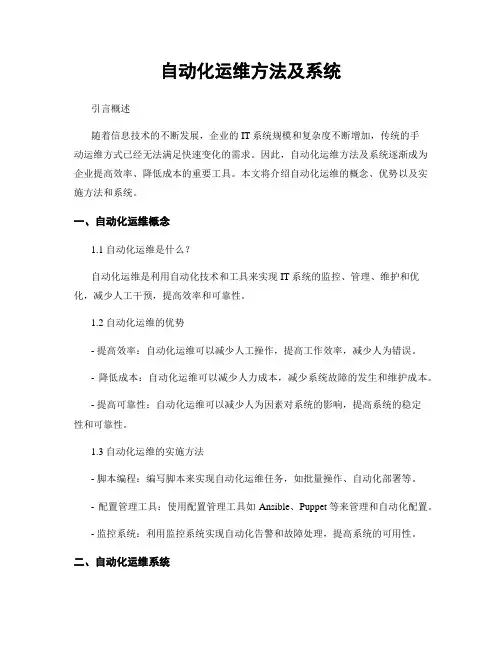 自动化运维方法及系统

引言概述

随着信息技术的不断发展，企业的IT系统规模和复杂度不断增加，传统的手动运维方式已经无法满足快速变化的需求。因此，自动化运维方法及系统逐渐成为企业提高效率、降低成本的重要工具。本文将介绍自动化运维的概念、优势以及实施方法和系统。

一、自动化运维概念

1.1 自动化运维是什么？

自动化运维是利用自动化技术和工具来实现IT系统的监控、管理、维护和优化，减少人工干预，提高效率和可靠性。

1.2 自动化运维的优势

- 提高效率：自动化运维可以减少人工操作，提高工作效率，减少人为错误。

- 降低成本：自动化运维可以减少人力成本，减少系统故障的发生和维护成本。

- 提高可靠性：自动化运维可以减少人为因素对系统的影响，提高系统的稳定性和可靠性。

1.3 自动化运维的实施方法

- 脚本编程：编写脚本来实现自动化运维任务，如批量操作、自动化部署等。

- 配置管理工具：使用配置管理工具如Ansible、Puppet等来管理和自动化配置。

- 监控系统：利用监控系统实现自动化告警和故障处理，提高系统的可用性。

二、自动化运维系统